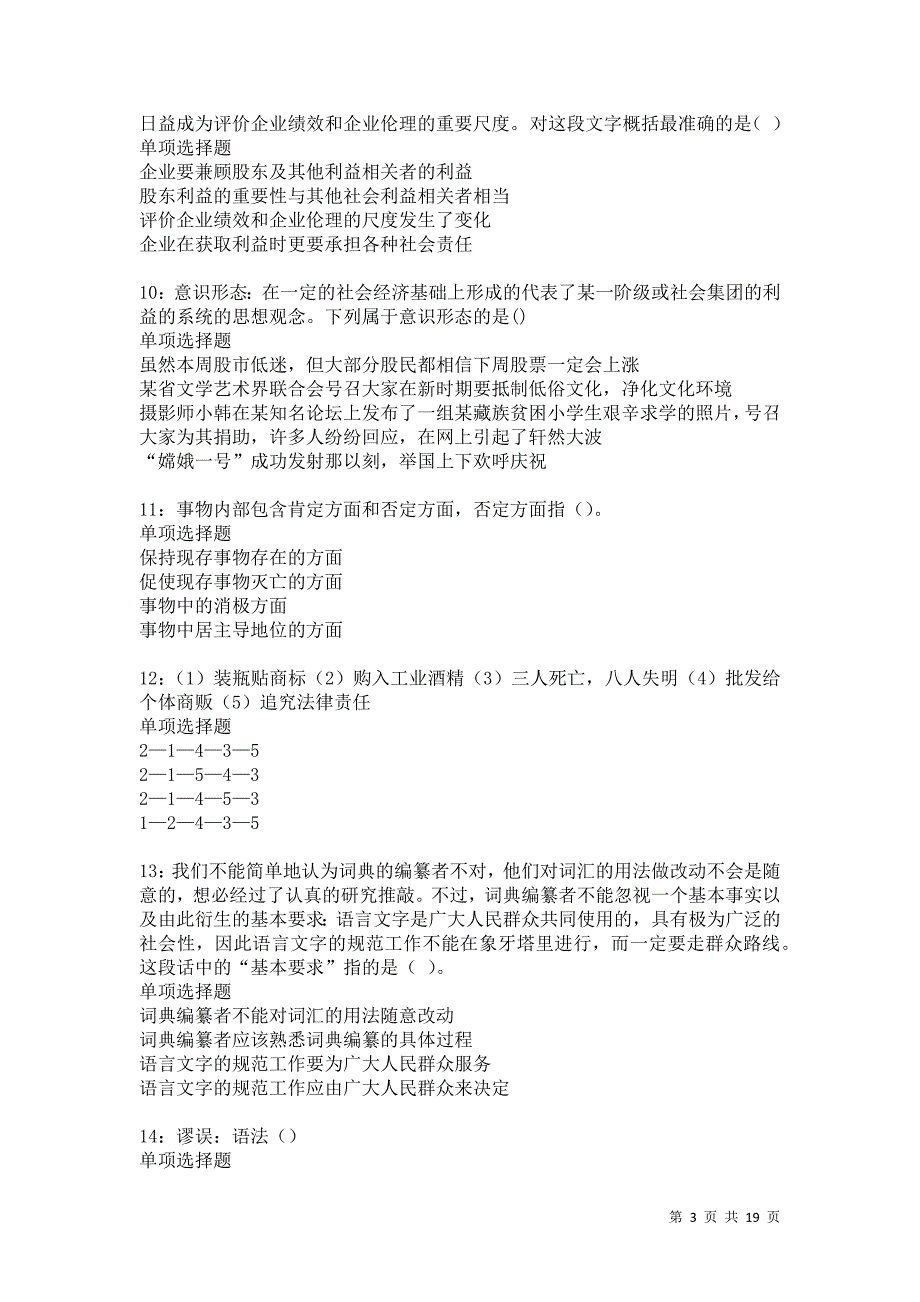 日益成为评价企业绩效和企业伦理的重要尺度。对这段文字概括最准确的是( )
单项选择题
企业要兼顾股东及其他利益相关者的利益
股东利益的重要性与其他社会利益相关者相当
评价企业绩效和企业伦理的尺度发生了变化
企业在获取利益时更要承担各种社会责任

10：意识形态：在一定的社会经济基础上形成的代表了某一阶级或社会集团的利益的系统的思想观念。下列属于意识形态的是()
单项选择题
虽然本周股市低迷，但大部分股民都相信下周股票一定会上涨
某省文学艺术界联合会号召大家在新时期要抵制低俗文化，净化文化环境
摄影师小韩在某知名论坛上发布了一组某藏族贫困小学生艰辛求学的照片，号召大家为其捐助，许多人纷纷回应，在网上引起了轩然大波
“嫦娥一号”成功发射那以刻，举国上下欢呼庆祝

11：事物内部包含肯定方面和否定方面，否定方面指（）。
单项选择题
保持现存事物存在的方面
促使现存事物灭亡的方面
事物中的消极方面
事物中居主导地位的方面

12：（1）装瓶贴商标（2）购入工业酒精（3）三人死亡，八人失明（4）批发给个体商贩（5）追究法律责任
单项选择题
2—1—4—3—5
2—1—5—4—3
2—1—4—5—3
1—2—4—3—5

13：我们不能简单地认为词典的编纂者不对，他们对词汇的用法做改动不会是随意的，想必经过了认真的研究推敲。不过，词典编纂者不能忽视一个基本事实以及由此衍生的基本要求：语言文字是广大人民群众共同使用的，具有极为广泛的社会性，因此语言文字的规范工作不能在象牙塔里进行，而一定要走群众路线。这段话中的“基本要求”指的是（ ）。
单项选择题
词典编纂者不能对词汇的用法随意改动
词典编纂者应该熟悉词典编纂的具体过程
语言文字的规范工作要为广大人民群众服务
语言文字的规范工作应由广大人民群众来决定

14：谬误：语法（）
单项选择题

第 3 页 共 19 页